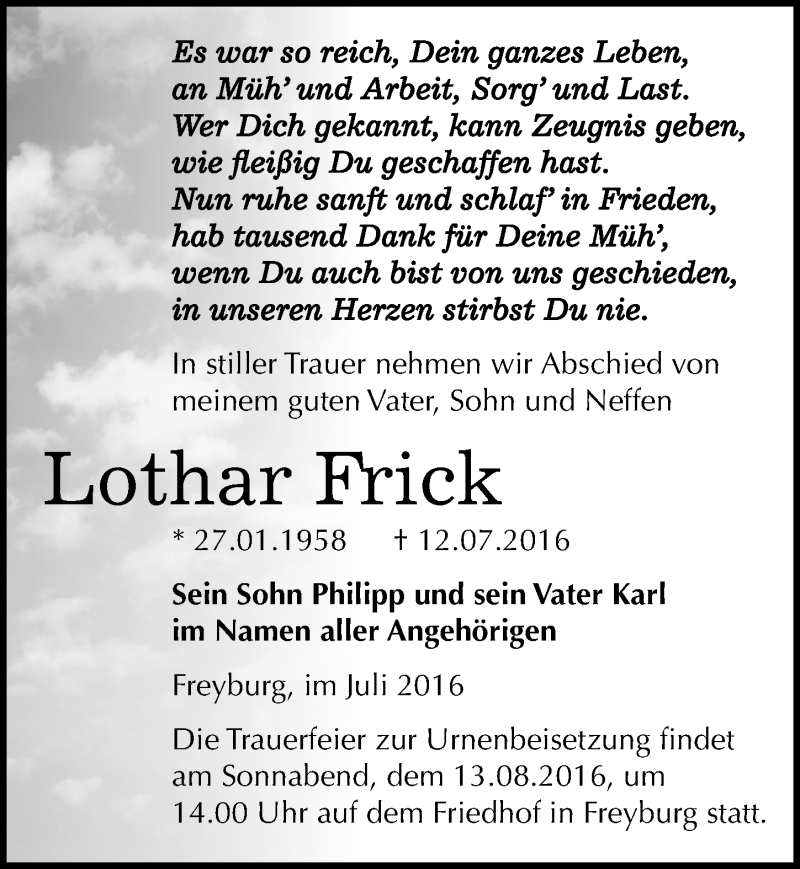 Es war so reich, Dein ganzes Leben,
an Müh' und Arbeit, Sorg' und Last.
Wer Dich gekannt, kann Zeugnis geben,
wie fleißig Du geschaffen hast.
Nun ruhe sanft und schlaf' in Frieden,
hab tausend Dank für Deine Müh',
wenn Du auch bist von uns geschieden,
in unseren Herzen stirbst Du nie.

In stiller Trauer nehmen wir Abschied von meinem guten Vater, Sohn und Neffen

Lothar Frick

* 27.01.1958 † 12.07.2016

Sein Sohn Philipp und sein Vater Karl
im Namen aller Angehörigen

Freyburg, im Juli 2016

Die Trauerfeier zur Urnenbeisetzung findet am Sonnabend, dem 13.08.2016, um 14.00 Uhr auf dem Friedhof in Freyburg statt.